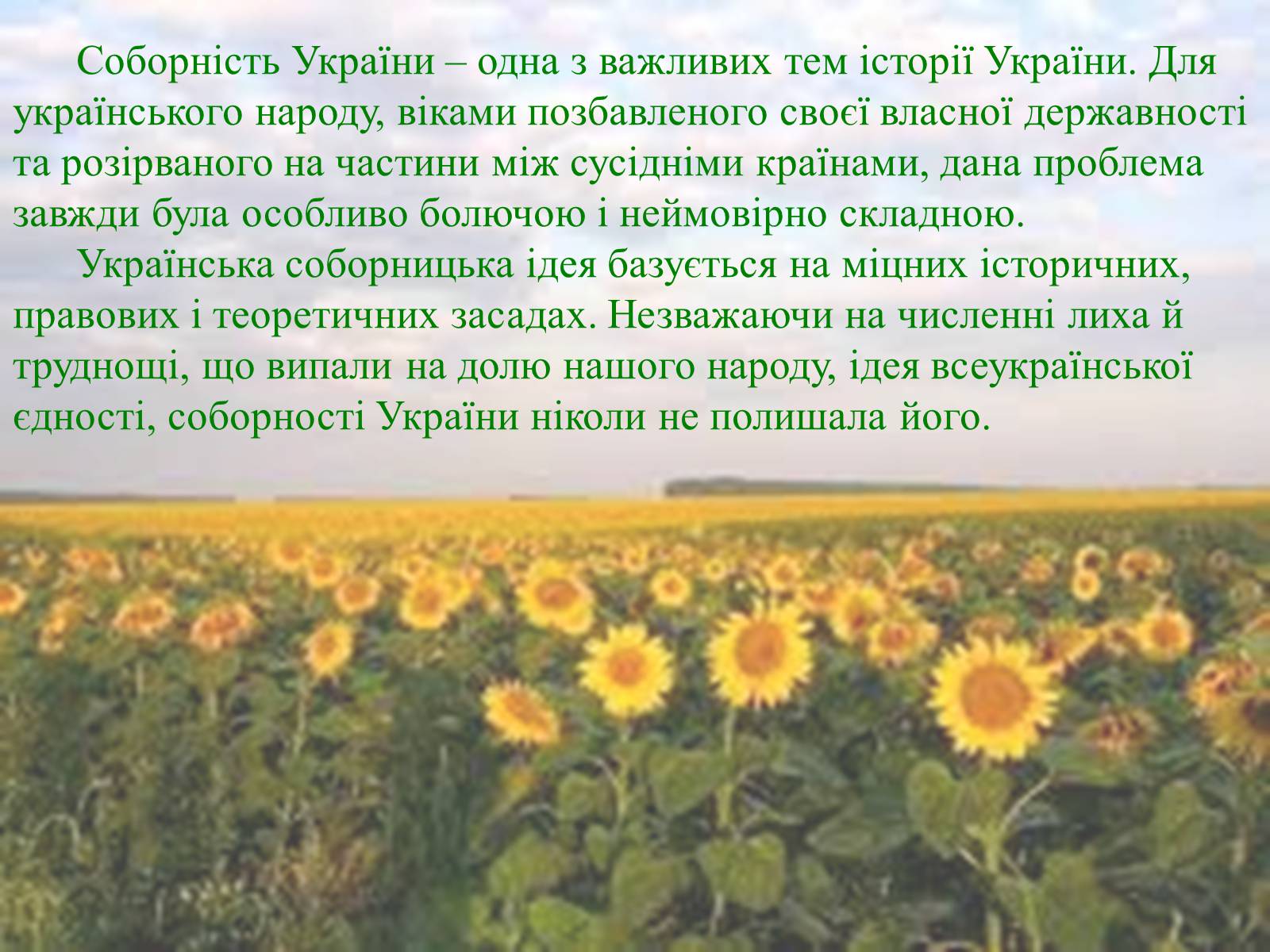 Соборність України – одна з важливих тем історії України. Для українського народу, віками позбавленого своєї власної державності та розірваного на частини між сусідніми країнами, дана проблема завжди була особливо болючою і неймовірно складною.

Українська соборницька ідея базується на міцних історичних, правових і теоретичних засадах. Незважаючи на численні лиха й труднощі, що випали на долю нашого народу, ідея всеукраїнської єдності, соборності України ніколи не полишала його.